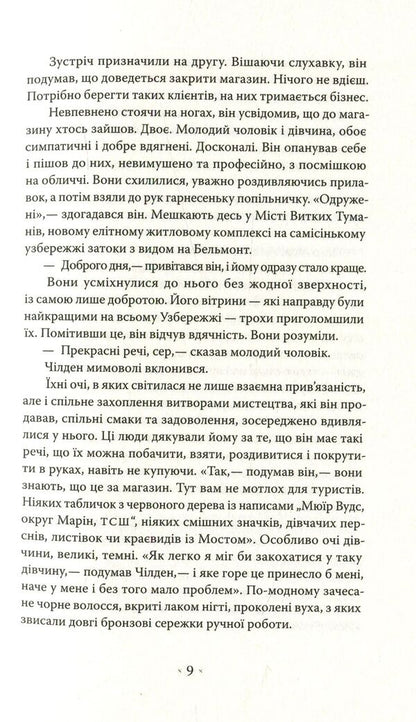 Зустріч призначили на другу. Вішаючи слухавку, він подумав, що доведеться закрити магазин. Нічого не вдієш. Потрібно берегти таких клієнтів, на них тримається бізнес.

Невпевнено стоячи на ногах, він усвідомив, що до магазину хтось зайшов. Двоє. Молодий чоловік і дівчина, обоє симпатичні і добре вдягнені. Досконалі. Він опанував себе і пішов до них, невимушено та професійно, з посмішкою на обличчі. Вони схилилися, уважно роздивляючись прилавок, а потім взяли до рук гарнесеньку попільничку. «Одружені»,— здогадався він. Мешкають десь у Місті Витких Туманів, новому елітному житловому комплексі на самісінькому узбережжі затоки з видом на Бельмонт.

— Доброго дня,— привітався він, і йому одразу стало краще.

Вони усміхнулися до нього без жодної зверхності, із самою лише добротою. Його вітрини — які направду були найкращими на всьому Узбережжі — трохи приголомшили їх. Помітивши це, він відчув вдячність. Вони розуміли.

— Прекрасні речі, сер,— сказав молодий чоловік.

Чілден мимоволі вклонився.

Їхні очі, в яких світилася не лише взаємна прив'язаність, але і спільне захоплення витворами мистецтва, які він продавав, спільні смаки та задоволення, зосереджено вдивлялися у нього. Ці люди дякували йому за те, що він має такі речі, що їх можна побачити, взяти, роздивитися і покрутити в руках, навіть не купуючи. «Так,— подумав він,— вони знають, що це за магазин. Тут вам не мотлох для туристів. Ніяких табличок з червоного дерева із написами „Мюїр Вудс, округ Марін, ТСШ", ніяких смішних значків, дівчачих перснів, листівок чи краєвидів із Мостом». Особливо очі дівчини, великі, темні. «Як легко я міг би закохатися у таку дівчину,— подумав Чілден,— і яке горе це принесло б мені, наче у мене і без того мало проблем». По-модному зачесане чорне волосся, вкриті лаком нігті, проколені вуха, з яких звисали довгі бронзові сережки ручної роботи.

9